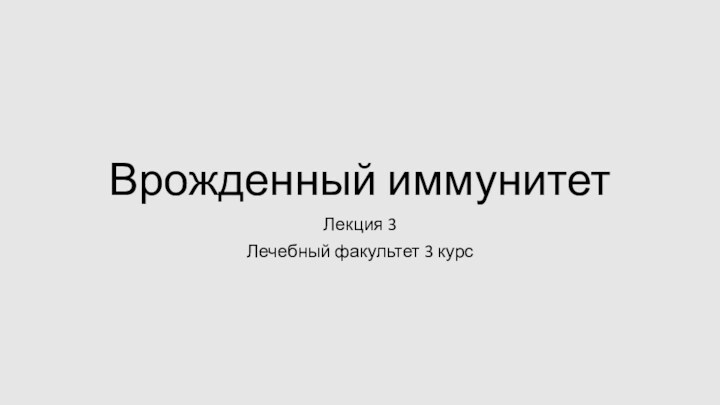 Врожденный иммунитет

Лекция 3

Лечебный факультет 3 курс